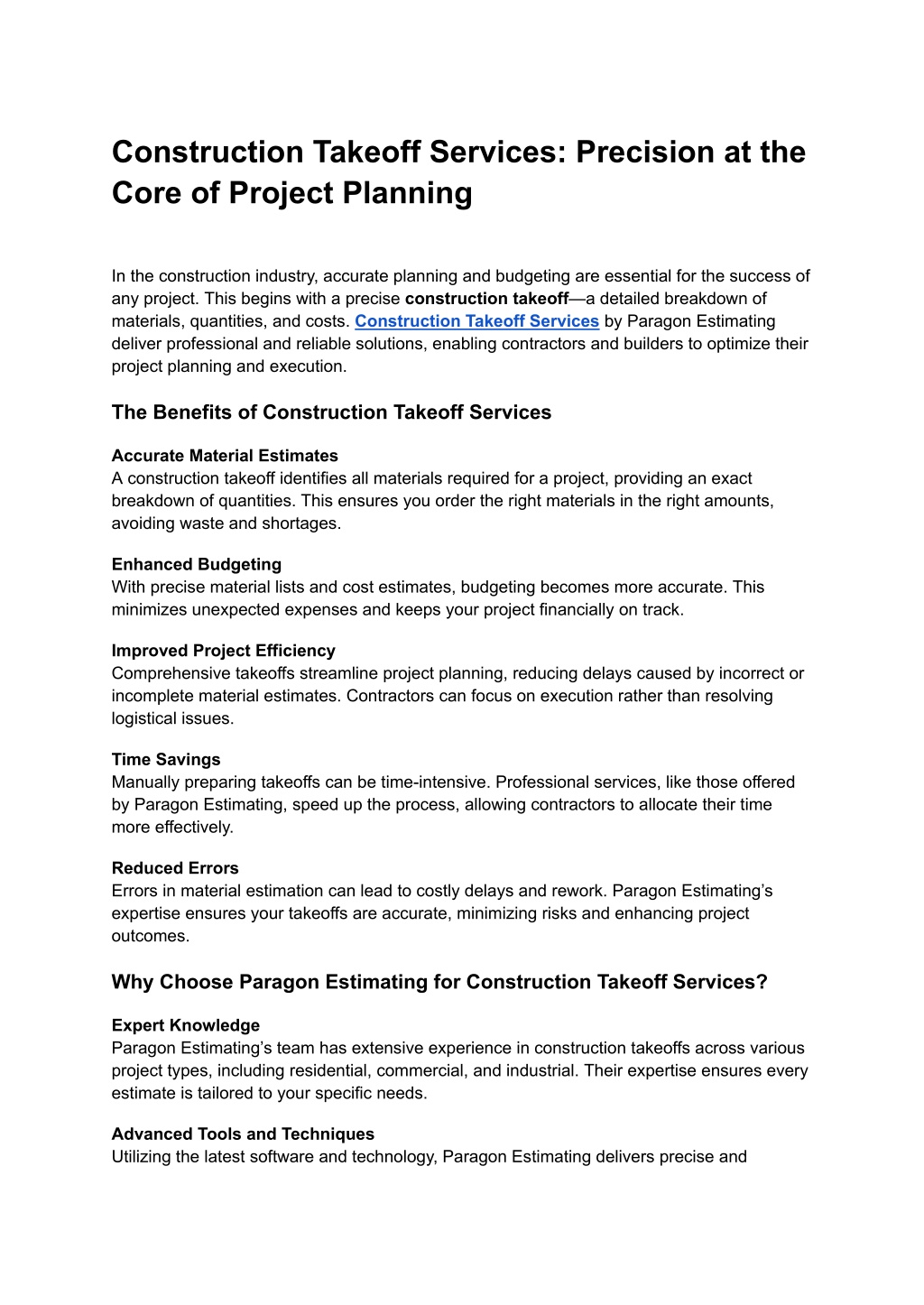 Construction Takeoff Services: Precision at the Core of Project Planning

In the construction industry, accurate planning and budgeting are essential for the success of any project. This begins with a precise construction takeoff—a detailed breakdown of materials, quantities, and costs. Construction Takeoff Services by Paragon Estimating deliver professional and reliable solutions, enabling contractors and builders to optimize their project planning and execution.

The Benefits of Construction Takeoff Services

Accurate Material Estimates
A construction takeoff identifies all materials required for a project, providing an exact breakdown of quantities. This ensures you order the right materials in the right amounts, avoiding waste and shortages.

Enhanced Budgeting
With precise material lists and cost estimates, budgeting becomes more accurate. This minimizes unexpected expenses and keeps your project financially on track.

Improved Project Efficiency
Comprehensive takeoffs streamline project planning, reducing delays caused by incorrect or incomplete material estimates. Contractors can focus on execution rather than resolving logistical issues.

Time Savings
Manually preparing takeoffs can be time-intensive. Professional services, like those offered by Paragon Estimating, speed up the process, allowing contractors to allocate their time more effectively.

Reduced Errors
Errors in material estimation can lead to costly delays and rework. Paragon Estimating's expertise ensures your takeoffs are accurate, minimizing risks and enhancing project outcomes.

Why Choose Paragon Estimating for Construction Takeoff Services?

Expert Knowledge
Paragon Estimating's team has extensive experience in construction takeoffs across various project types, including residential, commercial, and industrial. Their expertise ensures every estimate is tailored to your specific needs.

Advanced Tools and Techniques
Utilizing the latest software and technology, Paragon Estimating delivers precise and